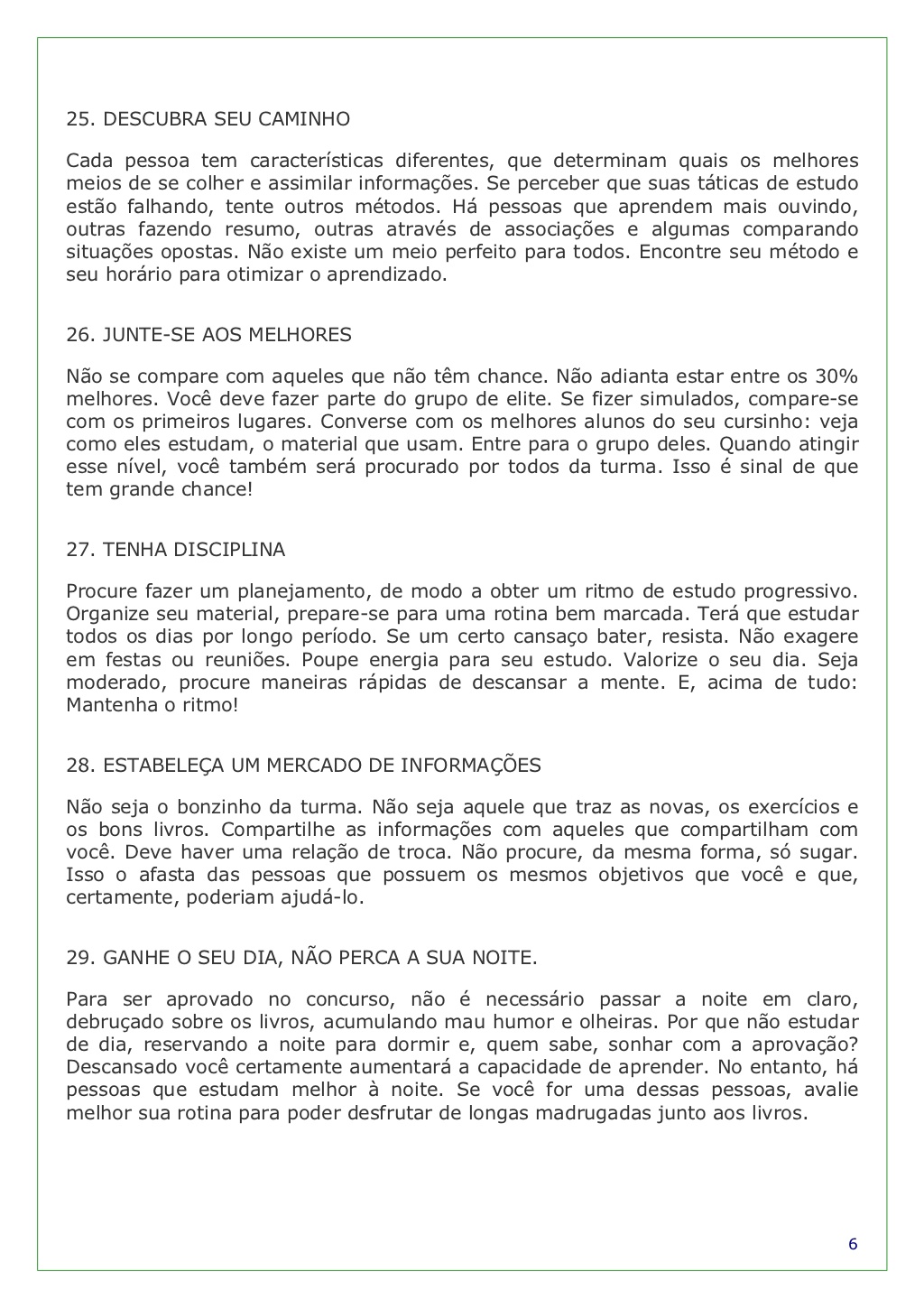 25. DESCUBRA SEU CAMINHO

Cada pessoa tem características diferentes, que determinam quais os melhores meios de se colher e assimilar informações. Se perceber que suas táticas de estudo estão falhando, tente outros métodos. Há pessoas que aprendem mais ouvindo, outras fazendo resumo, outras através de associações e algumas comparando situações opostas. Não existe um meio perfeito para todos. Encontre seu método e seu horário para otimizar o aprendizado.

26. JUNTE-SE AOS MELHORES

Não se compare com aqueles que não têm chance. Não adianta estar entre os 30% melhores. Você deve fazer parte do grupo de elite. Se fizer simulados, compare-se com os primeiros lugares. Converse com os melhores alunos do seu cursinho: veja como eles estudam, o material que usam. Entre para o grupo deles. Quando atingir esse nível, você também será procurado por todos da turma. Isso é sinal de que tem grande chance!

27. TENHA DISCIPLINA

Procure fazer um planejamento, de modo a obter um ritmo de estudo progressivo. Organize seu material, prepare-se para uma rotina bem marcada. Terá que estudar todos os dias por longo período. Se um certo cansaço bater, resista. Não exagere em festas ou reuniões. Poupe energia para seu estudo. Valorize o seu dia. Seja moderado, procure maneiras rápidas de descansar a mente. E, acima de tudo: Mantenha o ritmo!

28. ESTABELEÇA UM MERCADO DE INFORMAÇÕES

Não seja o bonzinho da turma. Não seja aquele que traz as novas, os exercícios e os bons livros. Compartilhe as informações com aqueles que compartilham com você. Deve haver uma relação de troca. Não procure, da mesma forma, só sugar. Isso o afasta das pessoas que possuem os mesmos objetivos que você e que, certamente, poderiam ajudá-lo.

29. GANHE O SEU DIA, NÃO PERCA A SUA NOITE.

Para ser aprovado no concurso, não é necessário passar a noite em claro, debruçado sobre os livros, acumulando mau humor e olheiras. Por que não estudar de dia, reservando a noite para dormir e, quem sabe, sonhar com a aprovação? Descansado você certamente aumentará a capacidade de aprender. No entanto, há pessoas que estudam melhor à noite. Se você for uma dessas pessoas, avalie melhor sua rotina para poder desfrutar de longas madrugadas junto aos livros.

6